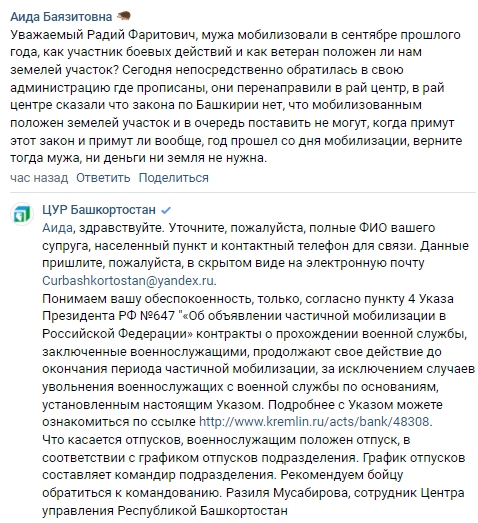 Аида Баязитовна

Уважаемый Радий Фаритович, мужа мобилизовали в сентябре прошлого года, как участник боевых действий и как ветеран положен ли нам земелей участок? Сегодня непосредственно обратилась в свою администрацию где прописаны, они перенаправили в рай центр, в рай центре сказали что закона по Башкирии нет, что мобилизованным положен земелей участок и в очередь поставить не могут, когда примут этот закон и примут ли вообще, год прошел со дня мобилизации, верните тогда мужа, ни деньги ни земля не нужна.

час назад Ответить Поделиться

ЦУР Башкортостан

Аида, здравствуйте. Уточните, пожалуйста, полные ФИО вашего супруга, населенный пункт и контактный телефон для связи. Данные пришлите, пожалуйста, в скрытом виде на электронную почту Curbashkortostan@yandex.ru.
Понимаем вашу обеспокоенность, только, согласно пункту 4 Указа Президента РФ №647 "«Об объявлении частичной мобилизации в Российской Федерации» контракты о прохождении военной службы, заключенные военнослужащими, продолжают свое действие до окончания периода частичной мобилизации, за исключением случаев увольнения военнослужащих с военной службы по основаниям, установленным настоящим Указом. Подробнее с Указом можете ознакомиться по ссылке http://www.kremlin.ru/acts/bank/48308.
Что касается отпусков, военнослужащим положен отпуск, в соответствии с графиком отпусков подразделения. График отпусков составляет командир подразделения. Рекомендуем бойцу обратиться к командованию. Разиля Мусабирова, сотрудник Центра управления Республикой Башкортостан